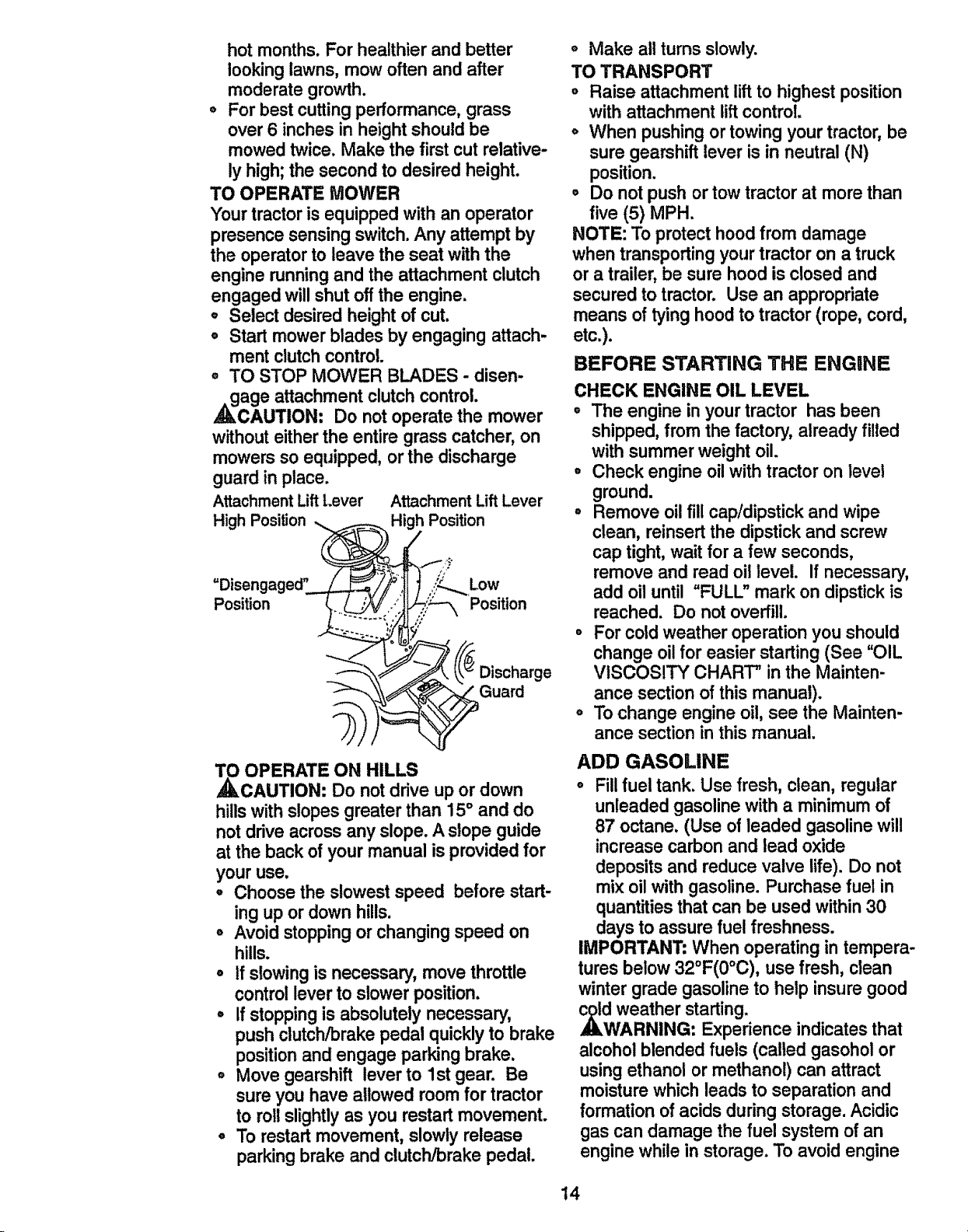 hot months. For healthier and better looking lawns, mow often and after moderate growth.

• For best cutting performance, grass over 6 inches in height should be mowed twice. Make the first cut relatively high; the second to desired height.

TO OPERATE MOWER

Your tractor is equipped with an operator presence sensing switch. Any attempt by the operator to leave the seat with the engine running and the attachment clutch engaged will shut off the engine.

• Select desired height of cut.
• Start mower blades by engaging attachment clutch control.
• TO STOP MOWER BLADES - disengage attachment clutch control.

CAUTION: Do not operate the mower without either the entire grass catcher, on mowers so equipped, or the discharge guard in place.

Attachment Lift Lever High Position

Attachment Lift Lever High Position

"Disengaged" Position

Low Position

Discharge Guard

TO OPERATE ON HILLS

CAUTION: Do not drive up or down hills with slopes greater than 15° and do not drive across any slope. A slope guide at the back of your manual is provided for your use.

• Choose the slowest speed before starting up or down hills.
• Avoid stopping or changing speed on hills.
• If slowing is necessary, move throttle control lever to slower position.
• If stopping is absolutely necessary, push clutch/brake pedal quickly to brake position and engage parking brake.
• Move gearshift lever to 1st gear. Be sure you have allowed room for tractor to roll slightly as you restart movement.
• To restart movement, slowly release parking brake and clutch/brake pedal.

• Make all turns slowly.

TO TRANSPORT

• Raise attachment lift to highest position with attachment lift control.
• When pushing or towing your tractor, be sure gearshift lever is in neutral (N) position.
• Do not push or tow tractor at more than five (5) MPH.

NOTE: To protect hood from damage when transporting your tractor on a truck or a trailer, be sure hood is closed and secured to tractor. Use an appropriate means of tying hood to tractor (rope, cord, etc.).

BEFORE STARTING THE ENGINE

CHECK ENGINE OIL LEVEL

• The engine in your tractor has been shipped, from the factory, already filled with summer weight oil.
• Check engine oil with tractor on level ground.
• Remove oil fill cap/dipstick and wipe clean, reinsert the dipstick and screw cap tight, wait for a few seconds, remove and read oil level. If necessary, add oil until "FULL" mark on dipstick is reached. Do not overfill.
• For cold weather operation you should change oil for easier starting (See "OIL VISCOSITY CHART" in the Maintenance section of this manual).
• To change engine oil, see the Maintenance section in this manual.

ADD GASOLINE

• Fill fuel tank. Use fresh, clean, regular unleaded gasoline with a minimum of 87 octane. (Use of leaded gasoline will increase carbon and lead oxide deposits and reduce valve life). Do not mix oil with gasoline. Purchase fuel in quantities that can be used within 30 days to assure fuel freshness.

IMPORTANT: When operating in temperatures below 32°F(0°C), use fresh, clean winter grade gasoline to help insure good cold weather starting.

WARNING: Experience indicates that alcohol blended fuels (called gasohol or using ethanol or methanol) can attract moisture which leads to separation and formation of acids during storage. Acidic gas can damage the fuel system of an engine while in storage. To avoid engine

14